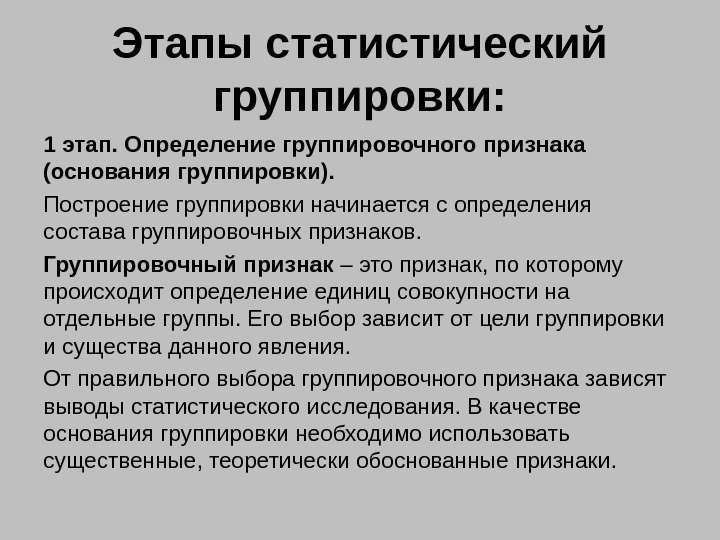 Этапы статистический группировки:

1 этап. Определение группировочного признака (основания группировки).

Построение группировки начинается с определения состава группировочных признаков.

Группировочный признак – это признак, по которому происходит определение единиц совокупности на отдельные группы. Его выбор зависит от цели группировки и существа данного явления.

От правильного выбора группировочного признака зависят выводы статистического исследования. В качестве основания группировки необходимо использовать существенные, теоретически обоснованные признаки.